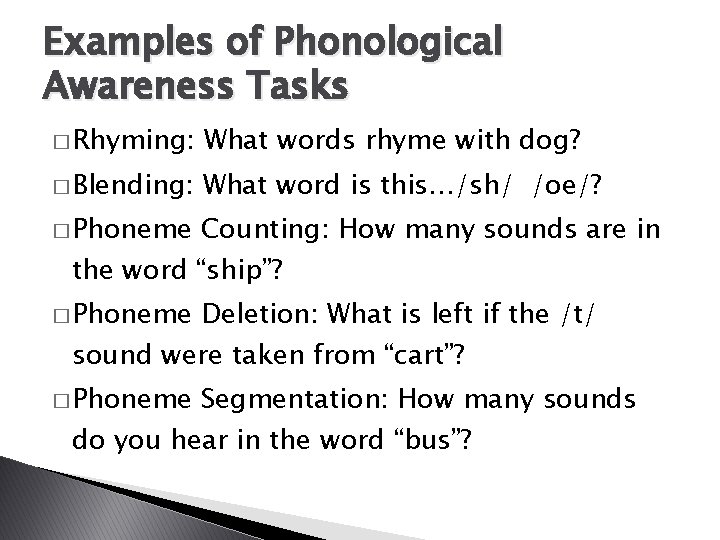 Examples of Phonological Awareness Tasks

□ Rhyming: What words rhyme with dog?

□ Blending: What word is this…/sh/ /oe/?

□ Phoneme Counting: How many sounds are in the word “ship”?

□ Phoneme Deletion: What is left if the /t/ sound were taken from “cart”?

□ Phoneme Segmentation: How many sounds do you hear in the word “bus”?